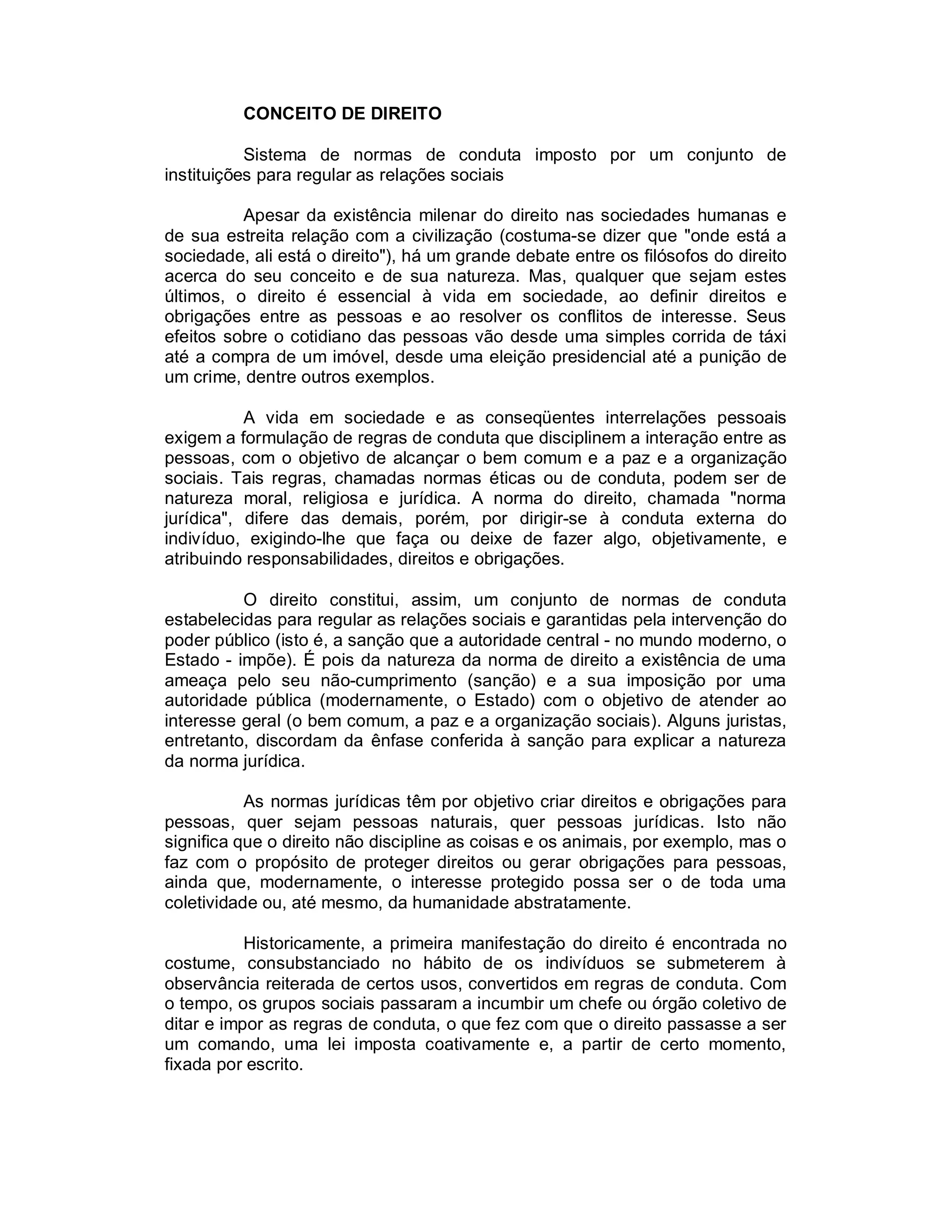 CONCEITO DE DIREITO

Sistema de normas de conduta imposto por um conjunto de instituições para regular as relações sociais

Apesar da existência milenar do direito nas sociedades humanas e de sua estreita relação com a civilização (costuma-se dizer que "onde está a sociedade, ali está o direito"), há um grande debate entre os filósofos do direito acerca do seu conceito e de sua natureza. Mas, qualquer que sejam estes últimos, o direito é essencial à vida em sociedade, ao definir direitos e obrigações entre as pessoas e ao resolver os conflitos de interesse. Seus efeitos sobre o cotidiano das pessoas vão desde uma simples corrida de táxi até a compra de um imóvel, desde uma eleição presidencial até a punição de um crime, dentre outros exemplos.

A vida em sociedade e as conseqüentes interrelações pessoais exigem a formulação de regras de conduta que disciplinem a interação entre as pessoas, com o objetivo de alcançar o bem comum e a paz e a organização sociais. Tais regras, chamadas normas éticas ou de conduta, podem ser de natureza moral, religiosa e jurídica. A norma do direito, chamada "norma jurídica", difere das demais, porém, por dirigir-se à conduta externa do indivíduo, exigindo-lhe que faça ou deixe de fazer algo, objetivamente, e atribuindo responsabilidades, direitos e obrigações.

O direito constitui, assim, um conjunto de normas de conduta estabelecidas para regular as relações sociais e garantidas pela intervenção do poder público (isto é, a sanção que a autoridade central - no mundo moderno, o Estado - impõe). É pois da natureza da norma de direito a existência de uma ameaça pelo seu não-cumprimento (sanção) e a sua imposição por uma autoridade pública (modernamente, o Estado) com o objetivo de atender ao interesse geral (o bem comum, a paz e a organização sociais). Alguns juristas, entretanto, discordam da ênfase conferida à sanção para explicar a natureza da norma jurídica.

As normas jurídicas têm por objetivo criar direitos e obrigações para pessoas, quer sejam pessoas naturais, quer pessoas jurídicas. Isto não significa que o direito não discipline as coisas e os animais, por exemplo, mas o faz com o propósito de proteger direitos ou gerar obrigações para pessoas, ainda que, modernamente, o interesse protegido possa ser o de toda uma coletividade ou, até mesmo, da humanidade abstratamente.

Historicamente, a primeira manifestação do direito é encontrada no costume, consubstanciado no hábito de os indivíduos se submeterem à observância reiterada de certos usos, convertidos em regras de conduta. Com o tempo, os grupos sociais passaram a incumbir um chefe ou órgão coletivo de ditar e impor as regras de conduta, o que fez com que o direito passasse a ser um comando, uma lei imposta coativamente e, a partir de certo momento, fixada por escrito.